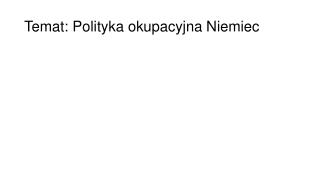 Temat: Polityka okupacyjna Niemiec